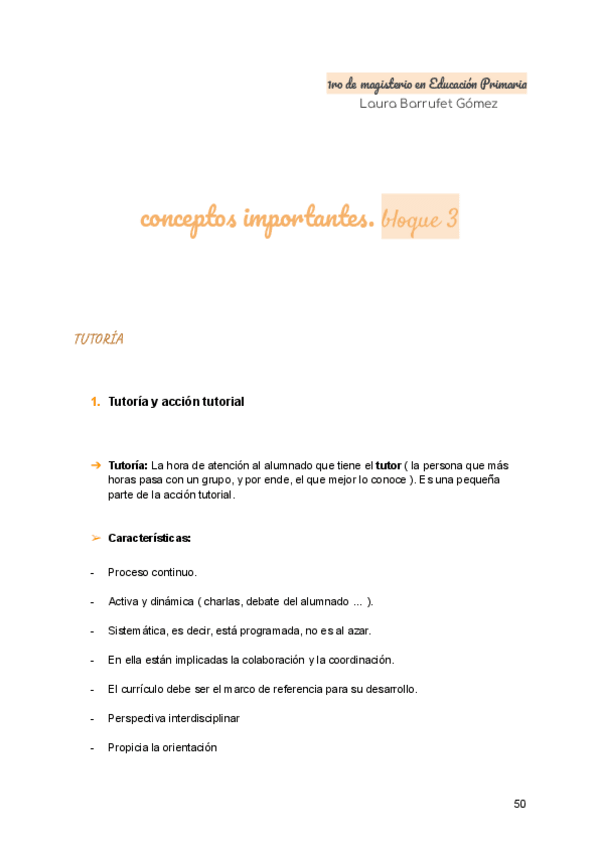 1ro de magisterio en Educación Primaria
Laura Barrufet Gómez

conceptos importantes. bloque 3

TUTORÍA

1. Tutoría y acción tutorial

➔ Tutoría: La hora de atención al alumnado que tiene el tutor ( la persona que más horas pasa con un grupo, y por ende, el que mejor lo conoce ). Es una pequeña parte de la acción tutorial.

➢ Características:

- Proceso continuo.
- Activa y dinámica ( charlas, debate del alumnado ... ).
- Sistemática, es decir, está programada, no es al azar.
- En ella están implicadas la colaboración y la coordinación.
- El currículo debe ser el marco de referencia para su desarrollo.
- Perspectiva interdisciplinar
- Propicia la orientación

50